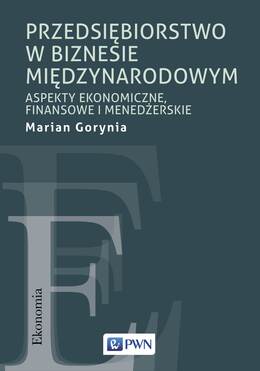 PRZEDSIĘBIORSTWO W BIZNESIE MIĘDZYNARODOWYM

ASPEKTY EKONOMICZNE, FINANSOWE I MENEDŻERSKIE

Marian Gorynia

Ekonomia

PWN